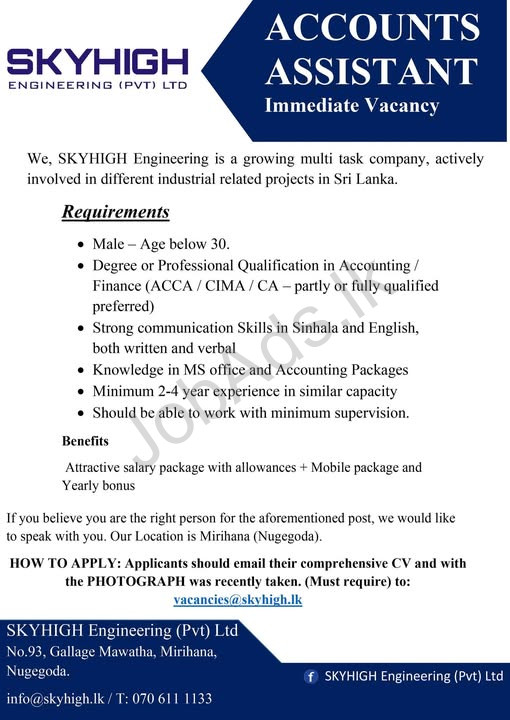 SKYHIGH
ENGINEERING (PVT) LTD

ACCOUNTS
ASSISTANT
Immediate Vacancy

We, SKYHIGH Engineering is a growing multi task company, actively involved in different industrial related projects in Sri Lanka.

Requirements

• Male – Age below 30.
• Degree or Professional Qualification in Accounting / Finance (ACCA / CIMA / CA – partly or fully qualified preferred)
• Strong communication Skills in Sinhala and English, both written and verbal
• Knowledge in MS office and Accounting Packages
• Minimum 2-4 year experience in similar capacity
• Should be able to work with minimum supervision.

Benefits

Attractive salary package with allowances + Mobile package and Yearly bonus

If you believe you are the right person for the aforementioned post, we would like to speak with you. Our Location is Mirihana (Nugegoda).

HOW TO APPLY: Applicants should email their comprehensive CV and with the PHOTOGRAPH was recently taken. (Must require) to:
vacancies@skyhigh.lk

SKYHIGH Engineering (Pvt) Ltd
No.93, Gallage Mawatha, Mirihana,
Nugegoda.
info@skyhigh.lk / T: 070 611 1133

SKYHIGH Engineering (Pvt) Ltd

JobAds.lk